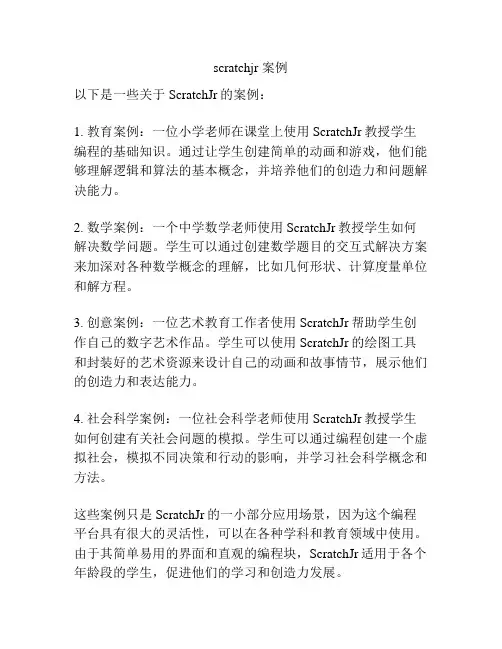 scratchjr 案例

以下是一些关于 ScratchJr 的案例：

1. 教育案例：一位小学老师在课堂上使用 ScratchJr 教授学生编程的基础知识。通过让学生创建简单的动画和游戏，他们能够理解逻辑和算法的基本概念，并培养他们的创造力和问题解决能力。

2. 数学案例：一个中学数学老师使用 ScratchJr 教授学生如何解决数学问题。学生可以通过创建数学题目的交互式解决方案来加深对各种数学概念的理解，比如几何形状、计算度量单位和解方程。

3. 创意案例：一位艺术教育工作者使用 ScratchJr 帮助学生创作自己的数字艺术作品。学生可以使用 ScratchJr 的绘图工具和封装好的艺术资源来设计自己的动画和故事情节，展示他们的创造力和表达能力。

4. 社会科学案例：一位社会科学老师使用 ScratchJr 教授学生如何创建有关社会问题的模拟。学生可以通过编程创建一个虚拟社会，模拟不同决策和行动的影响，并学习社会科学概念和方法。

这些案例只是 ScratchJr 的一小部分应用场景，因为这个编程平台具有很大的灵活性，可以在各种学科和教育领域中使用。由于其简单易用的界面和直观的编程块，ScratchJr 适用于各个年龄段的学生，促进他们的学习和创造力发展。